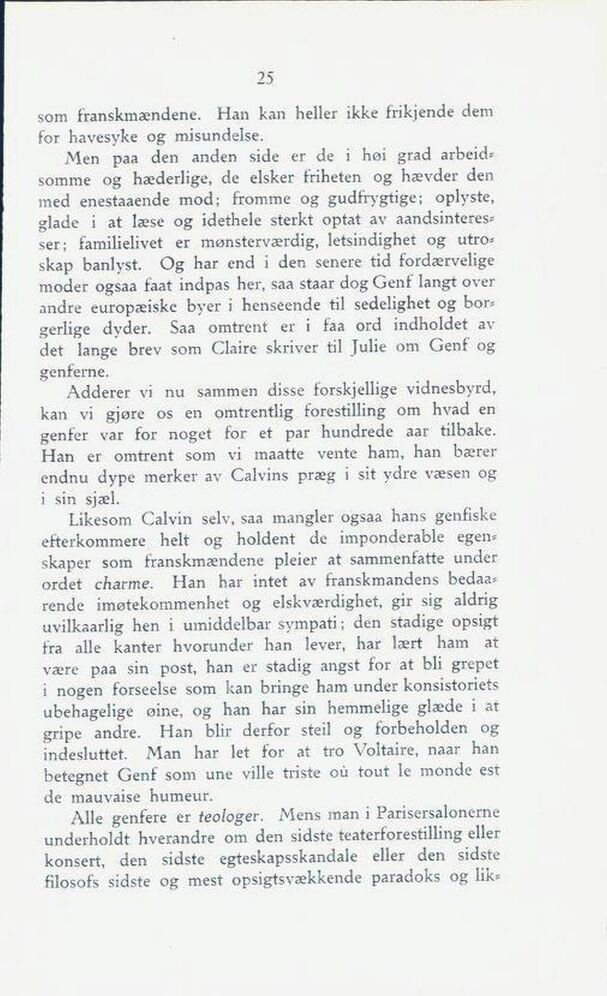 25

som franskmændene. Han kan heller ikke frikjende dem for havesyke og misundelse.

Men paa den anden side er de i høi grad arbeidsomme og hæderlige, de elsker friheten og hævder den med enestaaende mod; fromme og gudfrygtige; oplyste, glade i at læse og idethele sterkt optat av aandsinteresser; familielivet er mønsterværdig, letsindighet og utroskap banlyst. Og har end i den senere tid fordærvelige moder ogsaa faat indpas her, saa staar dog Genf langt over andre europæiske byer i henseende til sedelighet og borgerlige dyder. Saa omtrent er i faa ord indholdet av det lange brev som Claire skriver til Julie om Genf og genferne.

Adderer vi nu sammen disse forskjellige vidnesbyrd, kan vi gjøre os en omtrentlig forestilling om hvad en genfer var for noget for et par hundrede aar tilbake. Han er omtrent som vi maatte vente ham, han bærer endnu dype merker av Calvins præg i sit ydre væsen og i sin sjæl.

Likesom Calvin selv, saa mangler ogsaa hans genfiske efterkommere helt og holdent de imponderable egenskaper som franskmændene pleier at sammenfatte under ordet charme. Han har intet av franskmandens bedaarende imøtekommenhet og elskværdighet, gir sig aldrig uvilkaarlig hen i umiddelbar sympati; den stadige opsigt fra alle kanter hvorunder han lever, har lært ham at være paa sin post, han er stadig angst for at bli grepet i nogen forseelse som kan bringe ham under konsistoriets ubehagelige øine, og han har sin hemmelige glæde i at gripe andre. Han blir derfor steil og forbeholden og indesluttet. Man har let for at tro Voltaire, naar han betegnet Genf som une ville triste où tout le monde est de mauvaise humeur.

Alle genfere er teologer. Mens man i Parisersalonerne underholdt hverandre om den sidste teaterforestilling eller konsert, den sidste egteskapsskandale eller den sidste filosofs sidste og mest opsigtsvækkende paradoks og lik-